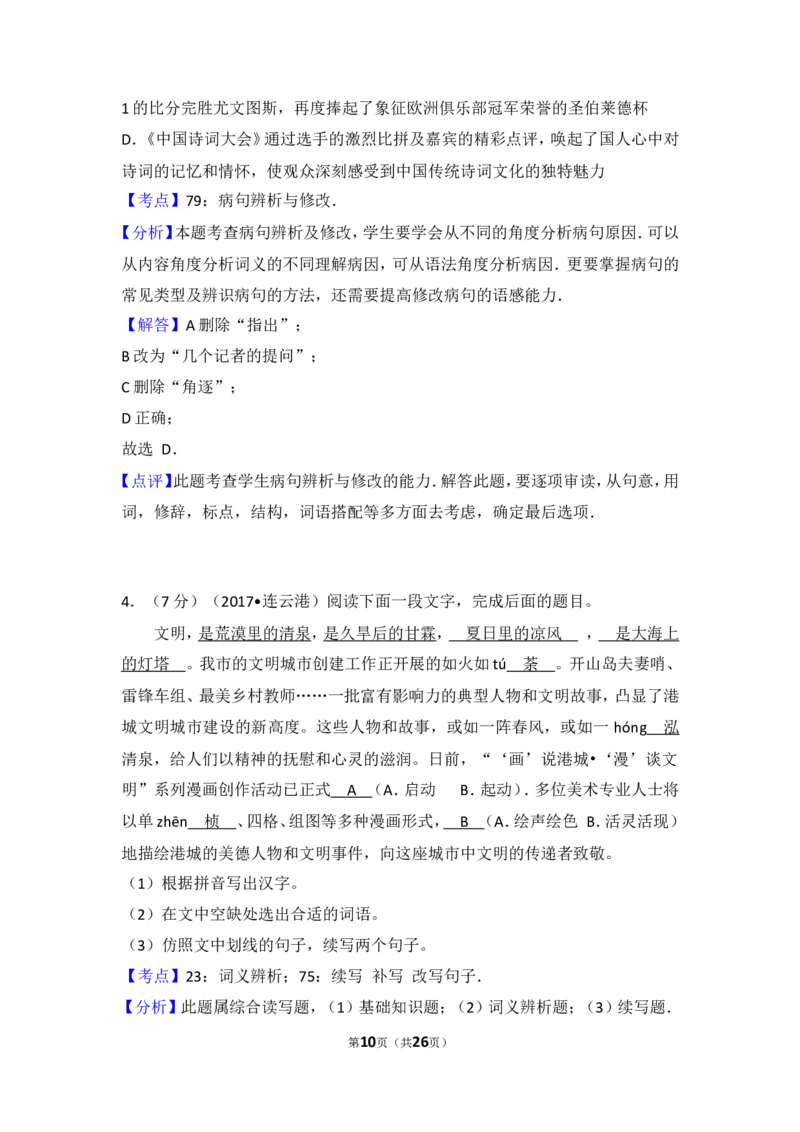 1的比分完胜尤文图斯，再度捧起了象征欧洲俱乐部冠军荣誉的圣伯莱德杯

D.《中国诗词大会》通过选手的激烈比拼及嘉宾的精彩点评，唤起了国人心中对诗词的记忆和情怀，使观众深刻感受到中国传统诗词文化的独特魅力

【考点】79：病句辨析与修改.

【分析】本题考查病句辨析及修改，学生要学会从不同的角度分析病句原因.可以从内容角度分析词义的不同理解病因，可从语法角度分析病因.更要掌握病句的常见类型及辨识病句的方法，还需要提高修改病句的语感能力.

【解答】A删除“指出”；

B改为“几个记者的提问”；

C删除“角逐”；

D正确；

故选 D.

【点评】此题考查学生病句辨析与修改的能力.解答此题，要逐项审读，从句意，用词，修辞，标点，结构，词语搭配等多方面去考虑，确定最后选项.

4.（7分）（2017•连云港）阅读下面一段文字，完成后面的题目。

文明，是荒漠里的清泉，是久旱后的甘霖，夏日里的凉风，是大海上的灯塔。我市的文明城市创建工作正开展的如火如tú荼。开山岛夫妻哨、雷锋车组、最美乡村教师……一批富有影响力的典型人物和文明故事，凸显了港城文明城市建设的新高度。这些人物和故事，或如一阵春风，或如一hóng泓清泉，给人们以精神的抚慰和心灵的滋润。日前，“‘画’说港城•‘漫’谈文明”系列漫画创作活动已正式A（A．启动 B．起动）.多位美术专业人士将以单zhēn桢、四格、组图等多种漫画形式，B（A．绘声绘色 B．活灵活现）地描绘港城的美德人物和文明事件，向这座城市中文明的传递者致敬。

（1）根据拼音写出汉字。

（2）在文中空缺处选出合适的词语。

（3）仿照文中划线的句子，续写两个句子。

【考点】23：词义辨析；75：续写 补写 改写句子.

【分析】此题属综合读写题，（1）基础知识题；（2）词义辨析题；（3）续写题.

第10页（共26页）